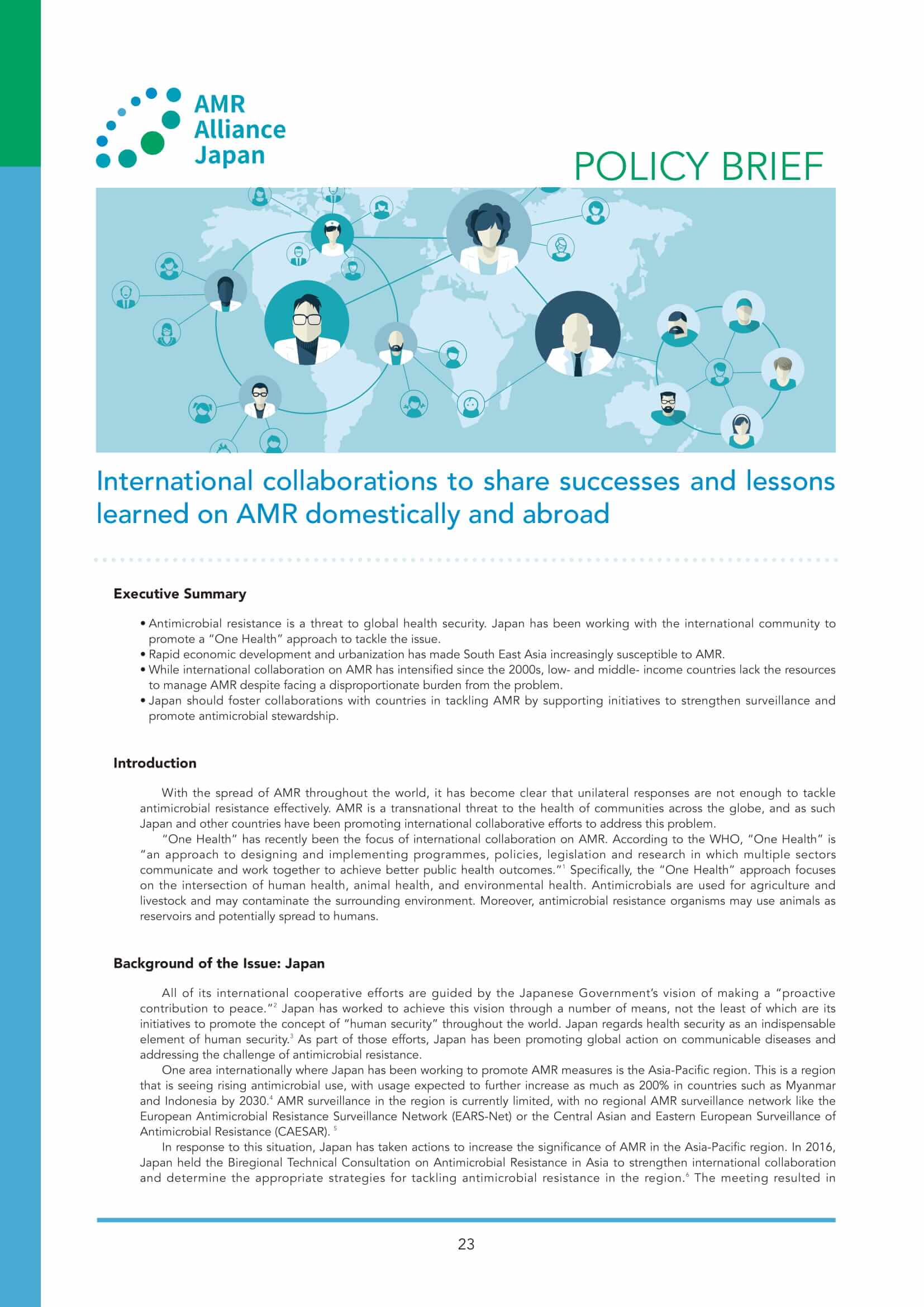 AMR Alliance Japan

POLICY BRIEF

International collaborations to share successes and lessons learned on AMR domestically and abroad

Executive Summary

• Antimicrobial resistance is a threat to global health security. Japan has been working with the international community to promote a "One Health" approach to tackle the issue.
• Rapid economic development and urbanization has made South East Asia increasingly susceptible to AMR.
• While international collaboration on AMR has intensified since the 2000s, low- and middle- income countries lack the resources to manage AMR despite facing a disproportionate burden from the problem.
• Japan should foster collaborations with countries in tackling AMR by supporting initiatives to strengthen surveillance and promote antimicrobial stewardship.

Introduction

With the spread of AMR throughout the world, it has become clear that unilateral responses are not enough to tackle antimicrobial resistance effectively. AMR is a transnational threat to the health of communities across the globe, and as such Japan and other countries have been promoting international collaborative efforts to address this problem.

"One Health" has recently been the focus of international collaboration on AMR. According to the WHO, "One Health" is "an approach to designing and implementing programmes, policies, legislation and research in which multiple sectors communicate and work together to achieve better public health outcomes."$^1$ Specifically, the "One Health" approach focuses on the intersection of human health, animal health, and environmental health. Antimicrobials are used for agriculture and livestock and may contaminate the surrounding environment. Moreover, antimicrobial resistance organisms may use animals as reservoirs and potentially spread to humans.

Background of the Issue: Japan

All of its international cooperative efforts are guided by the Japanese Government's vision of making a "proactive contribution to peace."$^2$ Japan has worked to achieve this vision through a number of means, not the least of which are its initiatives to promote the concept of "human security" throughout the world. Japan regards health security as an indispensable element of human security.$^3$ As part of those efforts, Japan has been promoting global action on communicable diseases and addressing the challenge of antimicrobial resistance.

One area internationally where Japan has been working to promote AMR measures is the Asia-Pacific region. This is a region that is seeing rising antimicrobial use, with usage expected to further increase as much as 200% in countries such as Myanmar and Indonesia by 2030.$^4$ AMR surveillance in the region is currently limited, with no regional AMR surveillance network like the European Antimicrobial Resistance Surveillance Network (EARS-Net) or the Central Asian and Eastern European Surveillance of Antimicrobial Resistance (CAESAR). $^5$

In response to this situation, Japan has taken actions to increase the significance of AMR in the Asia-Pacific region. In 2016, Japan held the Biregional Technical Consultation on Antimicrobial Resistance in Asia to strengthen international collaboration and determine the appropriate strategies for tackling antimicrobial resistance in the region.$^6$ The meeting resulted in

23